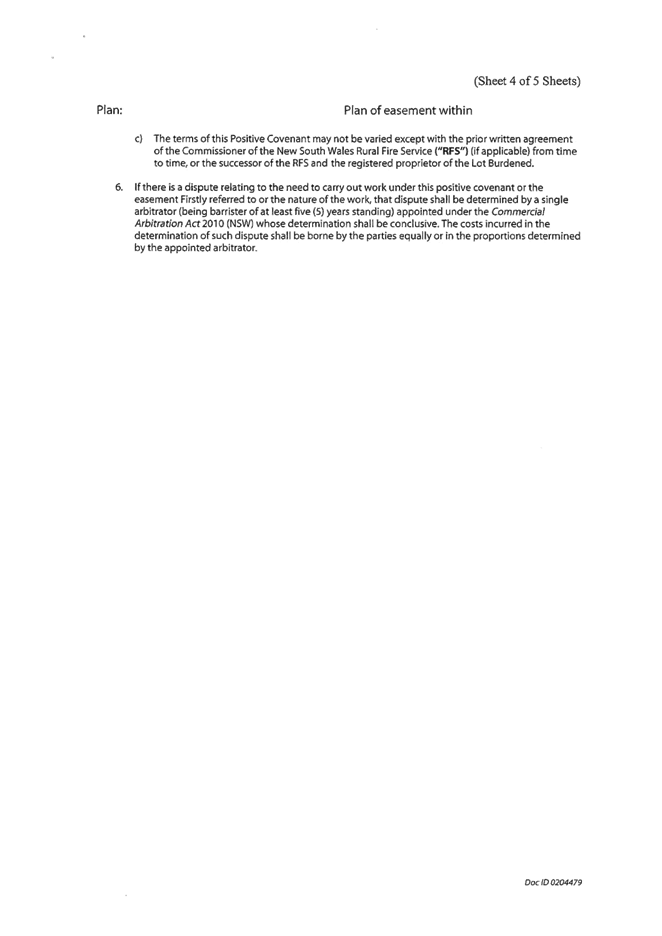 (Sheet 4 of 5 Sheets)

Plan:

Plan of easement within

c) The terms of this Positive Covenant may not be varied except with the prior written agreement of the Commissioner of the New South Wales Rural Fire Service ("RFS") (if applicable) from time to time, or the successor of the RFS and the registered proprietor of the Lot Burdened.

6. If there is a dispute relating to the need to carry out work under this positive covenant or the easement Firstly referred to or the nature of the work, that dispute shall be determined by a single arbitrator (being barrister of at least five (5) years standing) appointed under the Commercial Arbitration Act 2010 (NSW) whose determination shall be conclusive. The costs incurred in the determination of such dispute shall be borne by the parties equally or in the proportions determined by the appointed arbitrator.

Doc ID 0204479